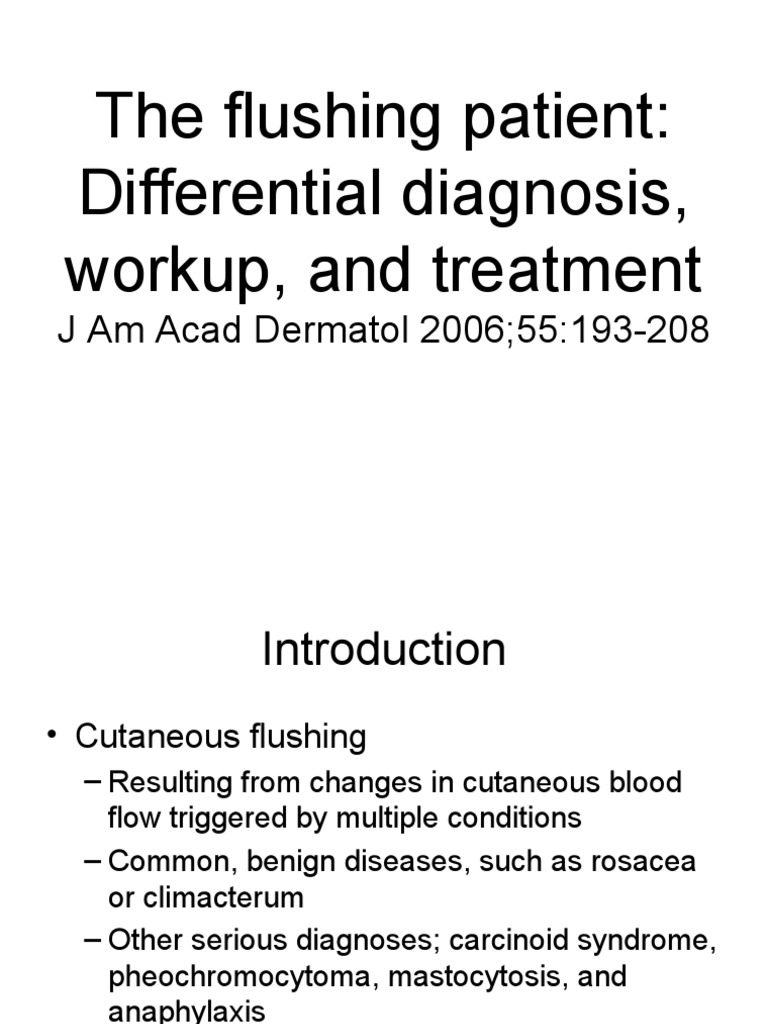 The flushing patient: Differential diagnosis, workup, and treatment
J Am Acad Dermatol 2006;55:193-208

Introduction

• Cutaneous flushing
– Resulting from changes in cutaneous blood flow triggered by multiple conditions
– Common, benign diseases, such as rosacea or climacterum
– Other serious diagnoses; carcinoid syndrome, pheochromocytoma, mastocytosis, and anaphylaxis